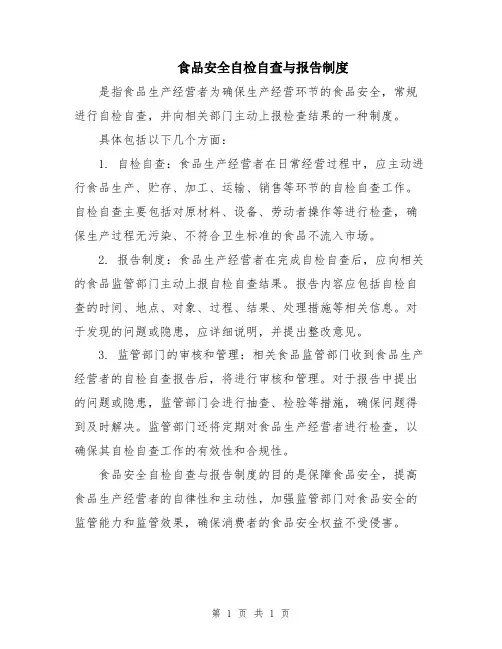 食品安全自检自查与报告制度

是指食品生产经营者为确保生产经营环节的食品安全，常规进行自检自查，并向相关部门主动上报检查结果的一种制度。

具体包括以下几个方面：

1. 自检自查：食品生产经营者在日常经营过程中，应主动进行食品生产、贮存、加工、运输、销售等环节的自检自查工作。自检自查主要包括对原材料、设备、劳动者操作等进行检查，确保生产过程无污染、不符合卫生标准的食品不流入市场。

2. 报告制度：食品生产经营者在完成自检自查后，应向相关的食品监管部门主动上报自检自查结果。报告内容应包括自检自查的时间、地点、对象、过程、结果、处理措施等相关信息。对于发现的问题或隐患，应详细说明，并提出整改意见。

3. 监管部门的审核和管理：相关食品监管部门收到食品生产经营者的自检自查报告后，将进行审核和管理。对于报告中提出的问题或隐患，监管部门会进行抽查、检验等措施，确保问题得到及时解决。监管部门还将定期对食品生产经营者进行检查，以确保其自检自查工作的有效性和合规性。

食品安全自检自查与报告制度的目的是保障食品安全，提高食品生产经营者的自律性和主动性，加强监管部门对食品安全的监管能力和监管效果，确保消费者的食品安全权益不受侵害。

第 1 页 共 1 页